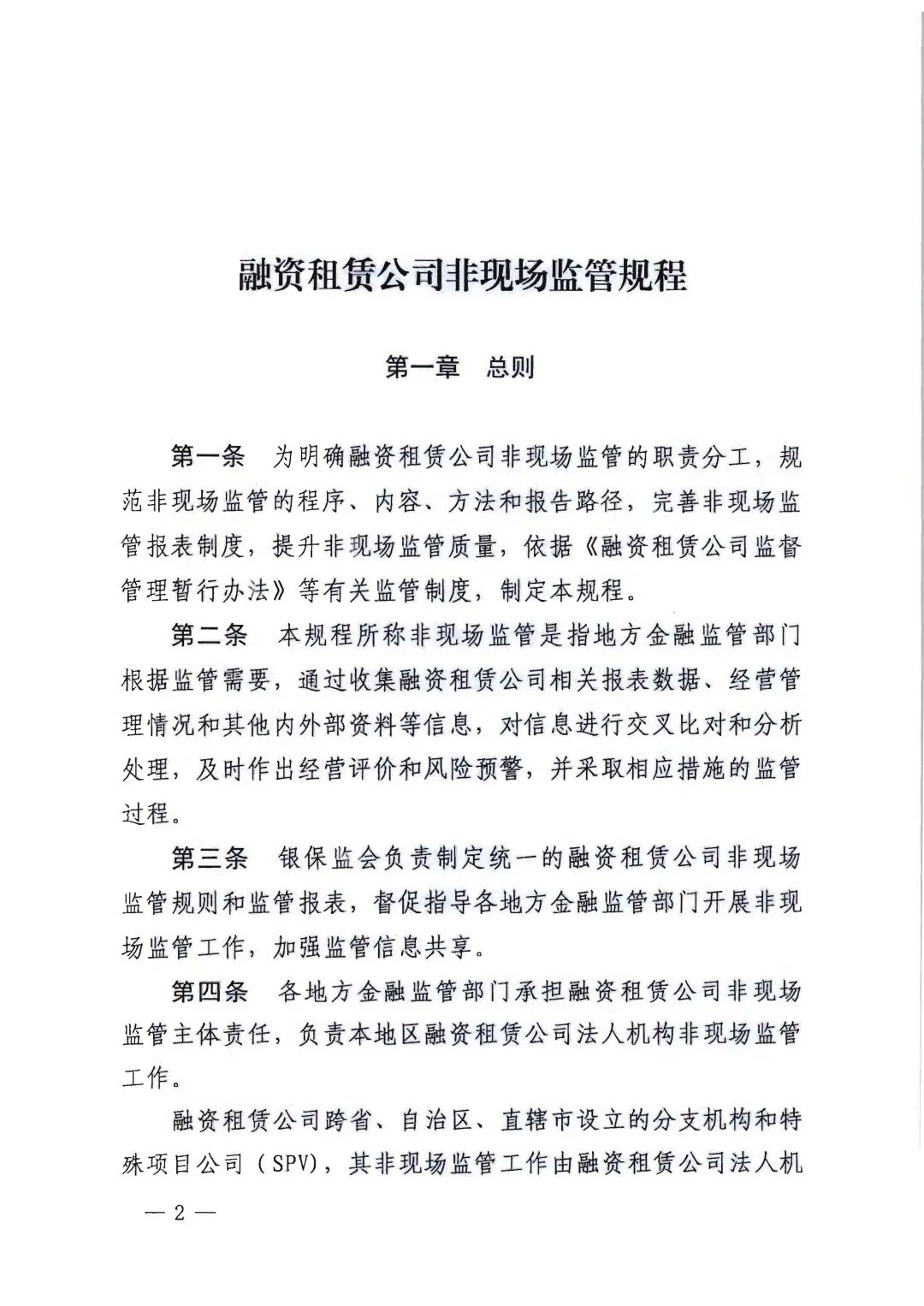 融资租赁公司非现场监管规程

第一章　总则

第一条　为明确融资租赁公司非现场监管的职责分工，规范非现场监管的程序、内容、方法和报告路径，完善非现场监管报表制度，提升非现场监管质量，依据《融资租赁公司监督管理暂行办法》等有关监管制度，制定本规程。

第二条　本规程所称非现场监管是指地方金融监管部门根据监管需要，通过收集融资租赁公司相关报表数据、经营管理情况和其他内外部资料等信息，对信息进行交叉比对和分析处理，及时作出经营评价和风险预警，并采取相应措施的监管过程。

第三条　银保监会负责制定统一的融资租赁公司非现场监管规则和监管报表，督促指导各地方金融监管部门开展非现场监管工作，加强监管信息共享。

第四条　各地方金融监管部门承担融资租赁公司非现场监管主体责任，负责本地区融资租赁公司法人机构非现场监管工作。

融资租赁公司跨省、自治区、直辖市设立的分支机构和特殊项目公司（SPV），其非现场监管工作由融资租赁公司法人机

— 2 —